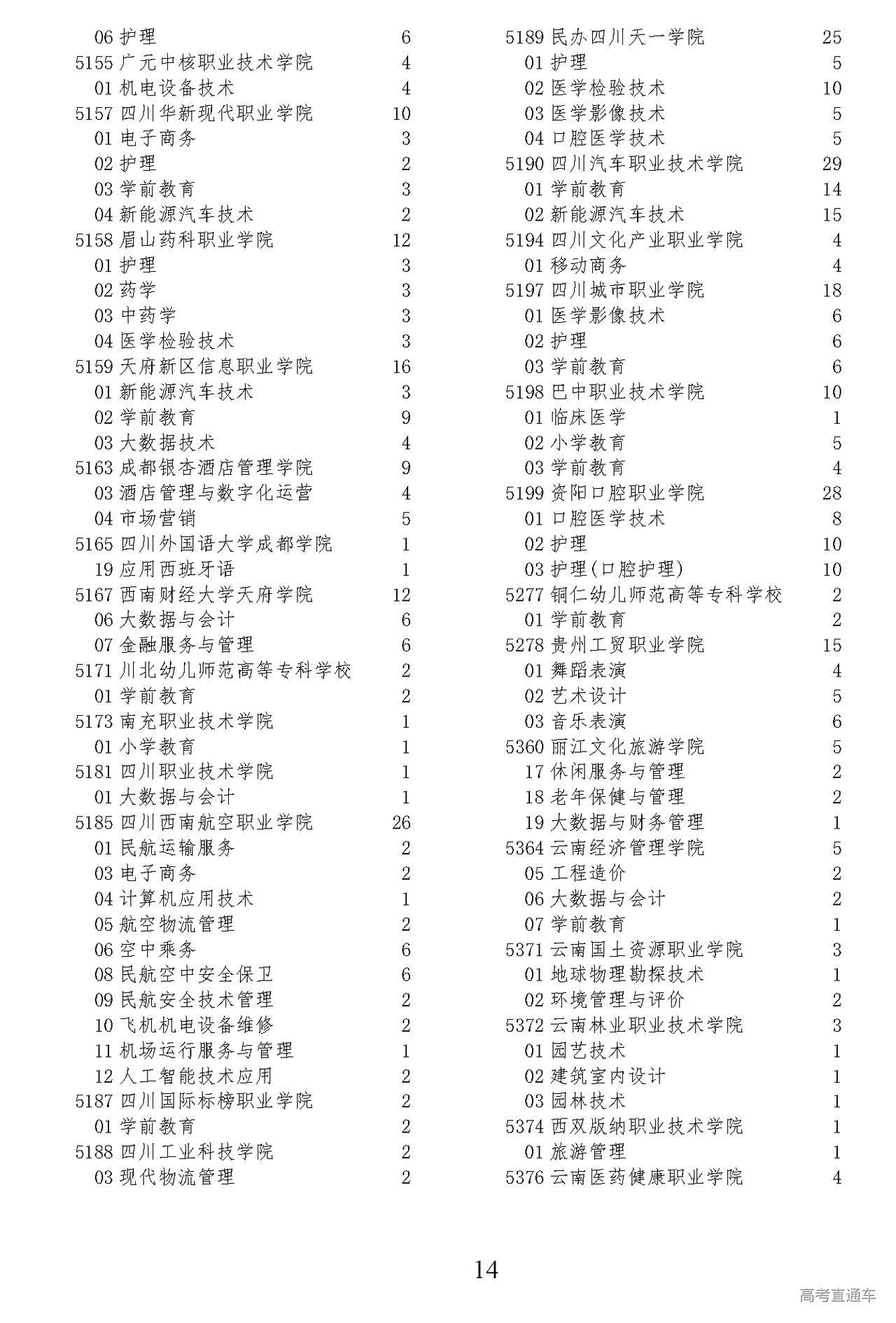 06 护理 6
5155 广元中核职业技术学院 4
01 机电设备技术 4
5157 四川华新现代职业学院 10
01 电子商务 3
02 护理 2
03 学前教育 3
04 新能源汽车技术 2
5158 眉山药科职业学院 12
01 护理 3
02 药学 3
03 中药学 3
04 医学检验技术 3
5159 天府新区信息职业学院 16
01 新能源汽车技术 3
02 学前教育 9
03 大数据技术 4
5163 成都银杏酒店管理学院 9
03 酒店管理与数字化运营 4
04 市场营销 5
5165 四川外国语大学成都学院 1
19 应用西班牙语 1
5167 西南财经大学天府学院 12
06 大数据与会计 6
07 金融服务与管理 6
5171 川北幼儿师范高等专科学校 2
01 学前教育 2
5173 南充职业技术学院 1
01 小学教育 1
5181 四川职业技术学院 1
01 大数据与会计 1
5185 四川西南航空职业学院 26
01 民航运输服务 2
03 电子商务 2
04 计算机应用技术 1
05 航空物流管理 2
06 空中乘务 6
08 民航空中安全保卫 6
09 民航安全技术管理 2
10 飞机机电设备维修 2
11 机场运行服务与管理 1
12 人工智能技术应用 2
5187 四川国际标榜职业学院 2
01 学前教育 2
5188 四川工业科技学院 2
03 现代物流管理 2

5189 民办四川天一学院 25
01 护理 5
02 医学检验技术 10
03 医学影像技术 5
04 口腔医学技术 5
5190 四川汽车职业技术学院 29
01 学前教育 14
02 新能源汽车技术 15
5194 四川文化产业职业学院 4
01 移动商务 4
5197 四川城市职业学院 18
01 医学影像技术 6
02 护理 6
03 学前教育 6
5198 巴中职业技术学院 10
01 临床医学 1
02 小学教育 5
03 学前教育 4
5199 资阳口腔职业学院 28
01 口腔医学技术 8
02 护理 10
03 护理(口腔护理) 10
5277 铜仁幼儿师范高等专科学校 2
01 学前教育 2
5278 贵州工贸职业学院 15
01 舞蹈表演 4
02 艺术设计 5
03 音乐表演 6
5360 丽江文化旅游学院 5
17 休闲服务与管理 2
18 老年保健与管理 2
19 大数据与财务管理 1
5364 云南经济管理学院 5
05 工程造价 2
06 大数据与会计 2
07 学前教育 1
5371 云南国土资源职业学院 3
01 地球物理勘探技术 1
02 环境管理与评价 2
5372 云南林业职业技术学院 3
01 园艺技术 1
02 建筑室内设计 1
03 园林技术 1
5374 西双版纳职业技术学院 1
01 旅游管理 1
5376 云南医药健康职业学院 4

14

高考直通车